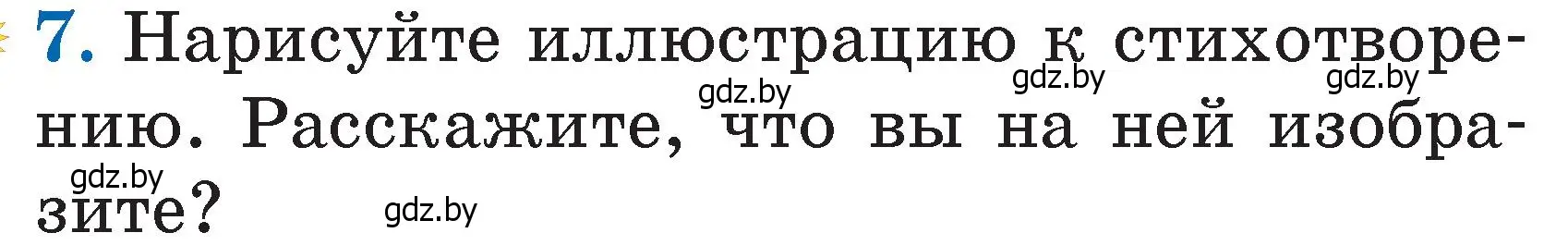 7. Нарисуйте иллюстрацию к стихотворению. Расскажите, что вы на ней изобразите?

gdz.by gdz.by gdz.by gdz.by gdz.by